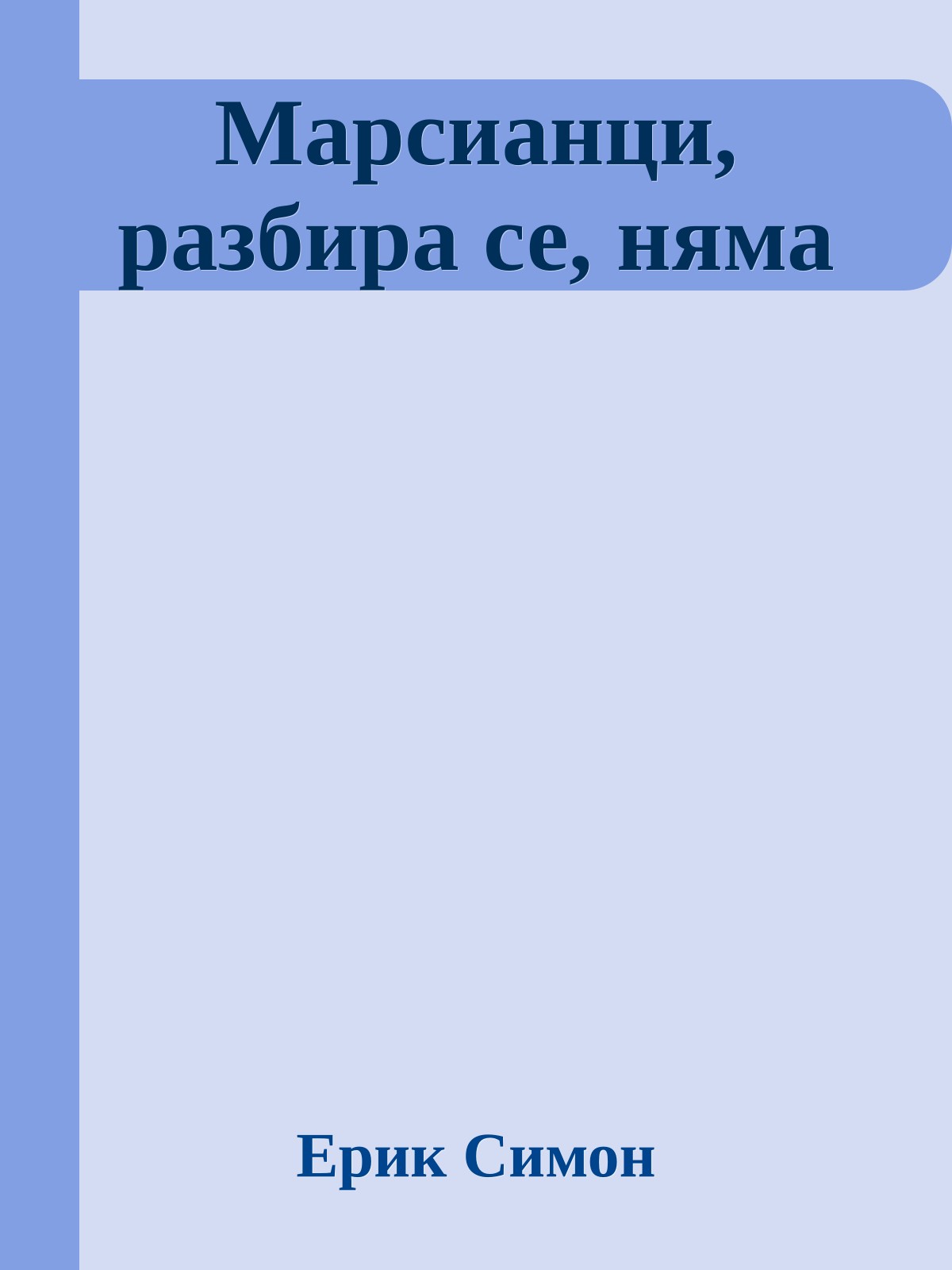 Марсианци, разбира се, няма

Ерик Симон